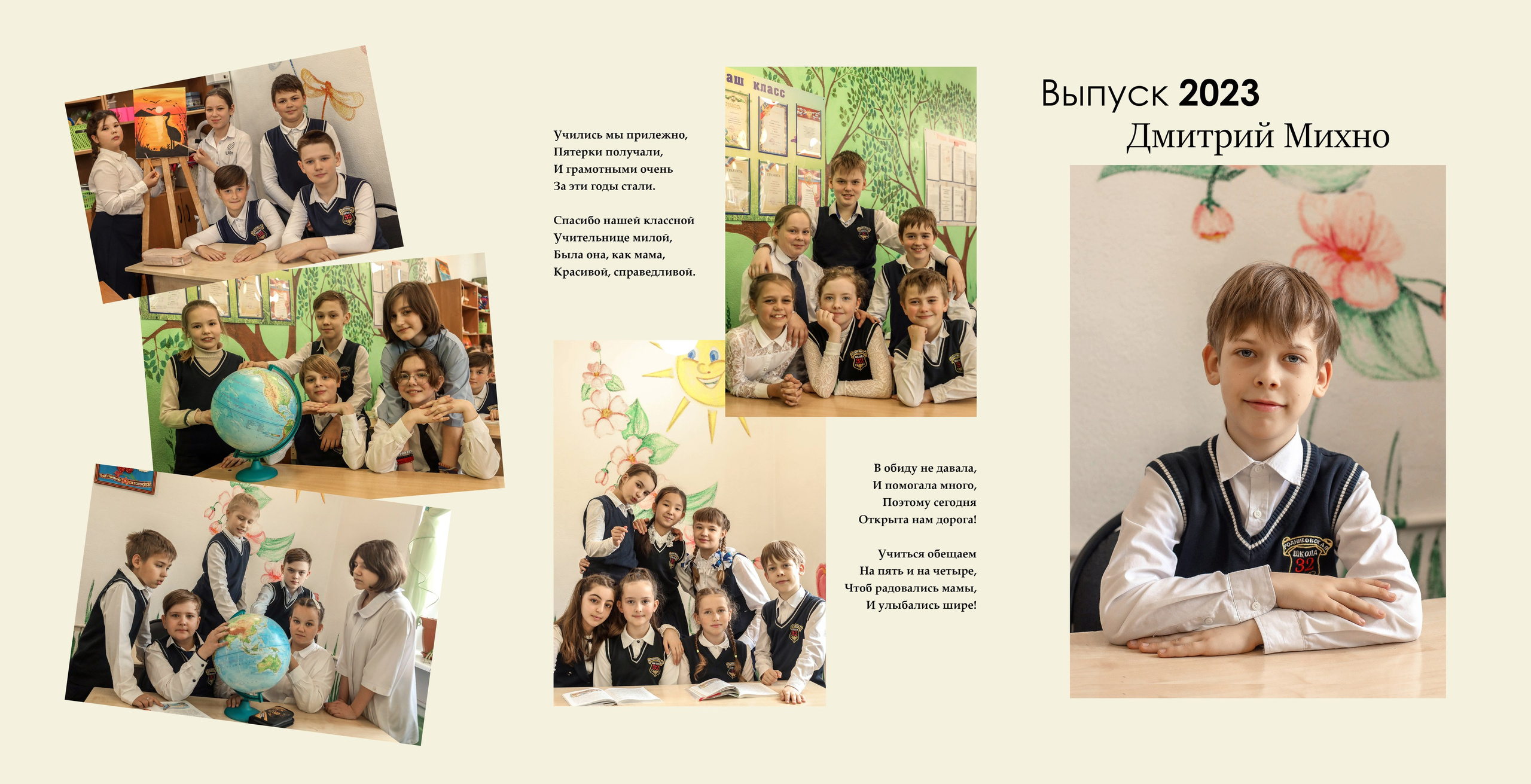 Учились мы прилежно,
Пятерки получали,
И грамотными очень
За эти годы стали.

Спасибо нашей классной
Учительнице милой,
Была она, как мама,
Красивой, справедливой.

В обиду не давала,
И помогала много,
Поэтому сегодня
Открыта нам дорога!

Учиться обещаем
На пять и на четыре,
Чтоб радовались мамы,
И улыбались шире!

Выпуск 2023
Дмитрий Михно